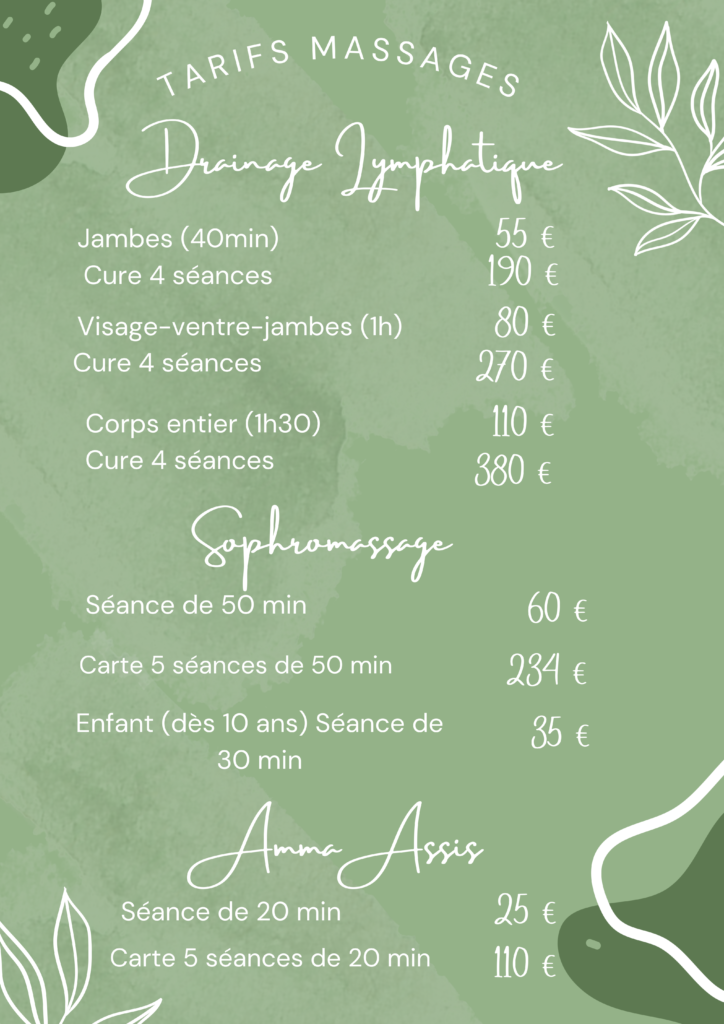 TARIFS MASSAGES

Drainage Lymphatique

Jambes (40min) 55 €
Cure 4 séances 190 €

Visage-ventre-jambes (1h) 80 €
Cure 4 séances 270 €

Corps entier (1h30) 110 €
Cure 4 séances 380 €

Sophromassage

Séance de 50 min 60 €

Carte 5 séances de 50 min 234 €

Enfant (dès 10 ans) Séance de 30 min 35 €

Amma Assis

Séance de 20 min 25 €

Carte 5 séances de 20 min 110 €